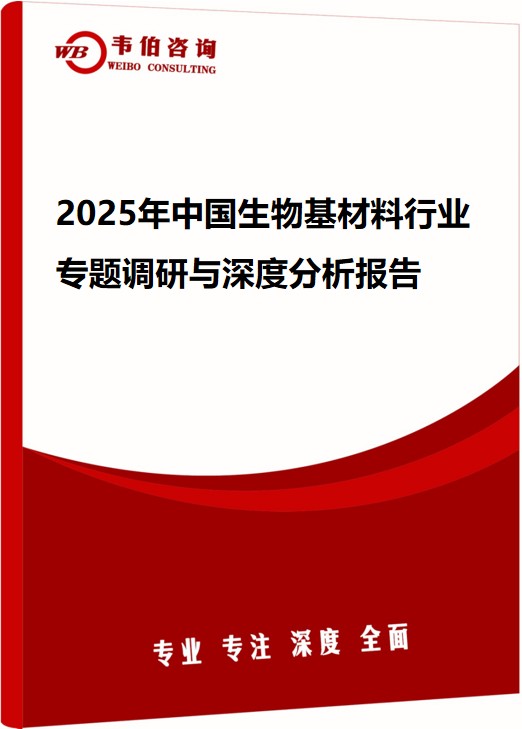 WB 韦伯咨询
WEIBO CONSULTING

2025年中国生物基材料行业专题调研与深度分析报告

专业 专注 深度 全面